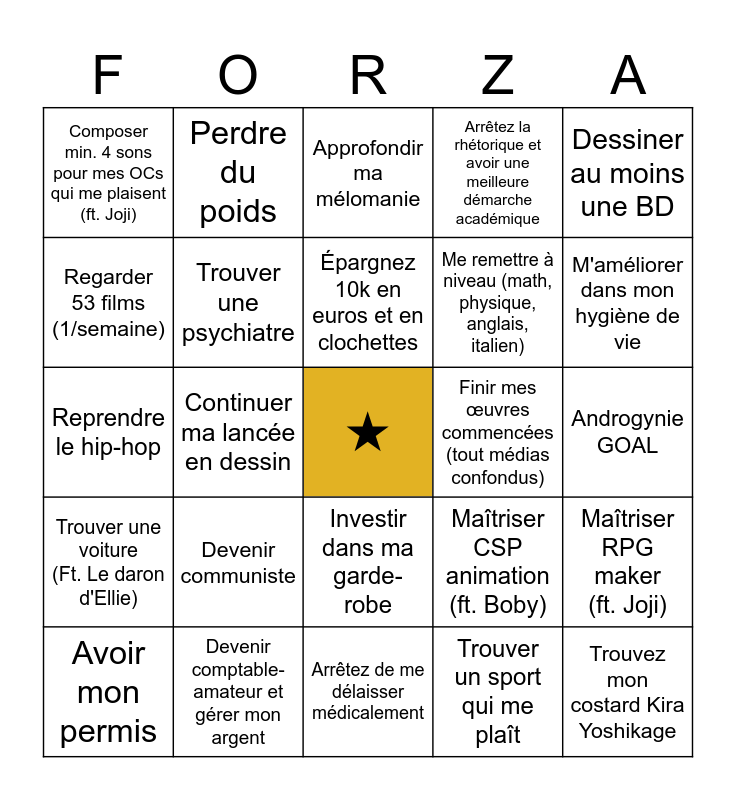 | F | O | R | Z | A |
|---|---|---|---|---|
| Composer min. 4 sons pour mes OCs qui me plaisent (ft. Joji) | Perdre du poids | Approfondir ma mélomanie | Arrêtez la rhétorique et avoir une meilleure démarche académique | Dessiner au moins une BD |
| Regarder 53 films (1/semaine) | Trouver une psychiatre | Épargnez 10k en euros et en clochettes | Me remettre à niveau (math, physique, anglais, italien) | M'améliorer dans mon hygiène de vie |
| Reprendre le hip-hop | Continuer ma lancée en dessin | ★ | Finir mes œuvres commencées (tout médias confondus) | Androgynie GOAL |
| Trouver une voiture (Ft. Le daron d'Ellie) | Devenir communiste | Investir dans ma garde-robe | Maîtriser CSP animation (ft. Boby) | Maîtriser RPG maker (ft. Joji) |
| Avoir mon permis | Devenir comptable-amateur et gérer mon argent | Arrêtez de me délaisser médicalement | Trouver un sport qui me plaît | Trouvez mon costard Kira Yoshikage |